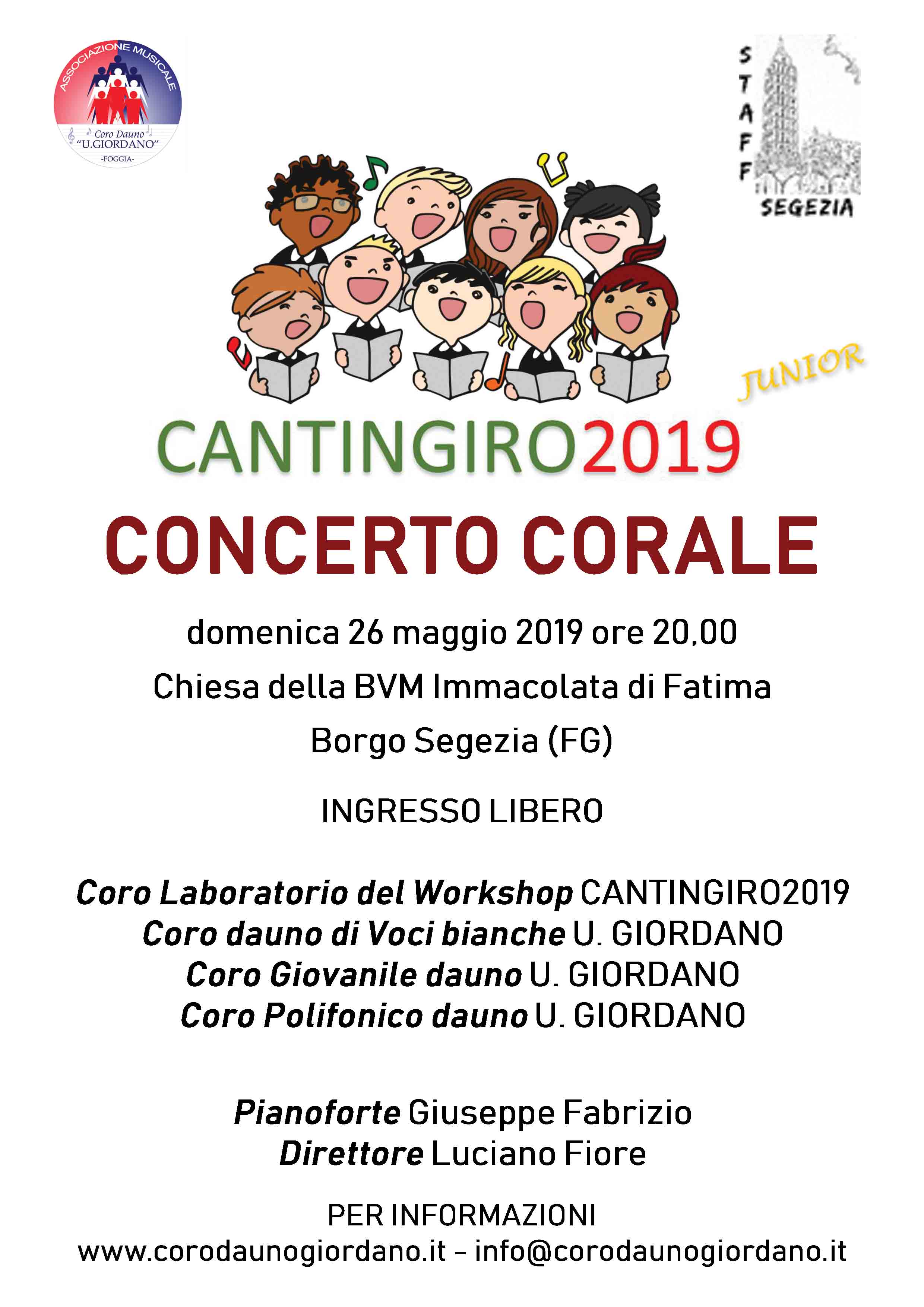 ASSOCIAZIONE MUSICALE
Coro Dauno
"U.GIORDANO"
-FOGGIA-

STAFF
SEGEZIA

JUNIOR

CANTINGIRO2019

CONCERTO CORALE

domenica 26 maggio 2019 ore 20,00

Chiesa della BVM Immacolata di Fatima

Borgo Segezia (FG)

INGRESSO LIBERO

Coro Laboratorio del Workshop CANTINGIRO2019
Coro dauno di Voci bianche U. GIORDANO
Coro Giovanile dauno U. GIORDANO
Coro Polifonico dauno U. GIORDANO

Pianoforte Giuseppe Fabrizio
Direttore Luciano Fiore

PER INFORMAZIONI
www.corodaunogiordano.it – info@corodaunogiordano.it